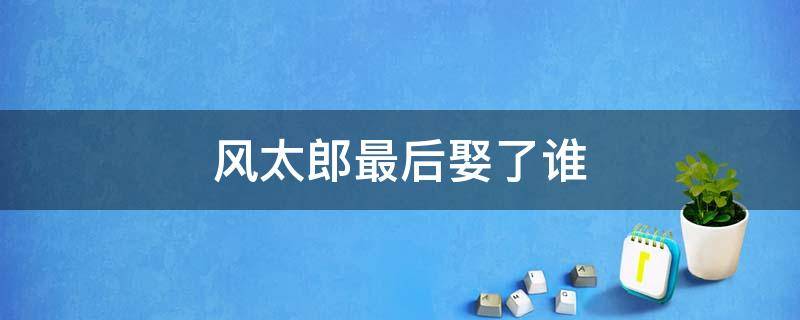 风太郎最后娶了谁